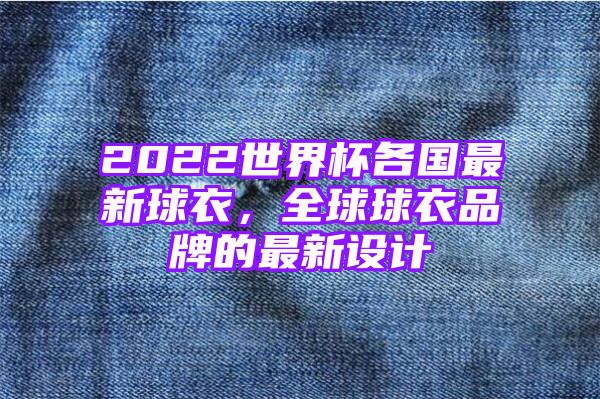 2022世界杯各国最新球衣，全球球衣品牌的最新设计